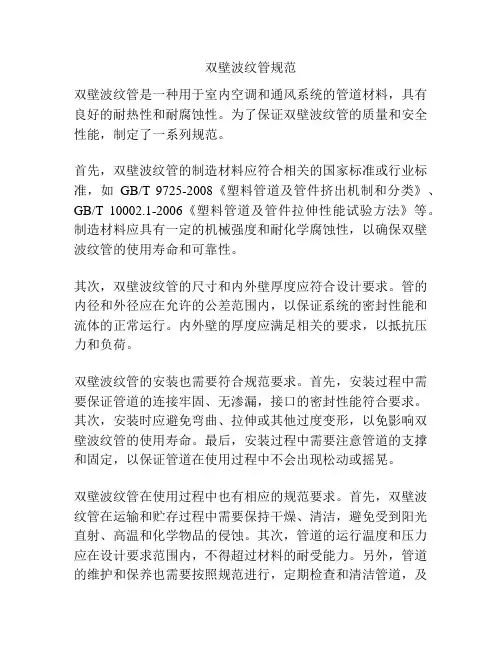 双壁波纹管规范

双壁波纹管是一种用于室内空调和通风系统的管道材料，具有良好的耐热性和耐腐蚀性。为了保证双壁波纹管的质量和安全性能，制定了一系列规范。

首先，双壁波纹管的制造材料应符合相关的国家标准或行业标准，如 GB/T 9725-2008《塑料管道及管件挤出机制和分类》、GB/T 10002.1-2006《塑料管道及管件拉伸性能试验方法》等。制造材料应具有一定的机械强度和耐化学腐蚀性，以确保双壁波纹管的使用寿命和可靠性。

其次，双壁波纹管的尺寸和内外壁厚度应符合设计要求。管的内径和外径应在允许的公差范围内，以保证系统的密封性能和流体的正常运行。内外壁的厚度应满足相关的要求，以抵抗压力和负荷。

双壁波纹管的安装也需要符合规范要求。首先，安装过程中需要保证管道的连接牢固、无渗漏，接口的密封性能符合要求。其次，安装时应避免弯曲、拉伸或其他过度变形，以免影响双壁波纹管的使用寿命。最后，安装过程中需要注意管道的支撑和固定，以保证管道在使用过程中不会出现松动或摇晃。

双壁波纹管在使用过程中也有相应的规范要求。首先，双壁波纹管在运输和贮存过程中需要保持干燥、清洁，避免受到阳光直射、高温和化学物品的侵蚀。其次，管道的运行温度和压力应在设计要求范围内，不得超过材料的耐受能力。另外，管道的维护和保养也需要按照规范进行，定期检查和清洁管道，及